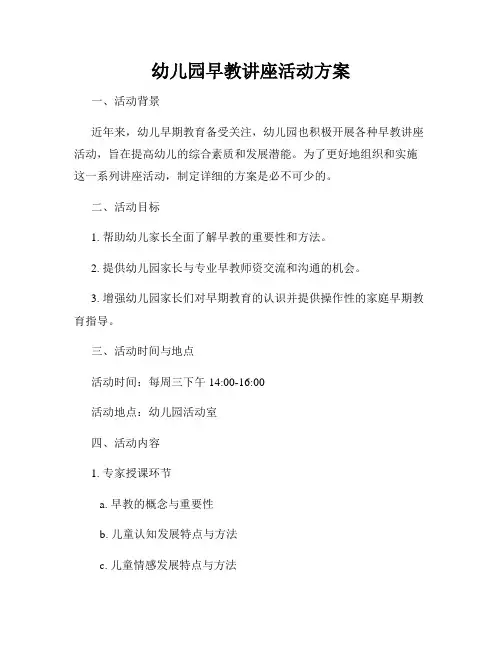 幼儿园早教讲座活动方案

一、活动背景

近年来，幼儿早期教育备受关注，幼儿园也积极开展各种早教讲座活动，旨在提高幼儿的综合素质和发展潜能。为了更好地组织和实施这一系列讲座活动，制定详细的方案是必不可少的。

二、活动目标

1. 帮助幼儿家长全面了解早教的重要性和方法。

2. 提供幼儿园家长与专业早教师资交流和沟通的机会。

3. 增强幼儿园家长们对早期教育的认识并提供操作性的家庭早期教育指导。

三、活动时间与地点

活动时间：每周三下午 14:00-16:00

活动地点：幼儿园活动室

四、活动内容

1. 专家授课环节

a. 早教的概念与重要性

b. 儿童认知发展特点与方法

c. 儿童情感发展特点与方法